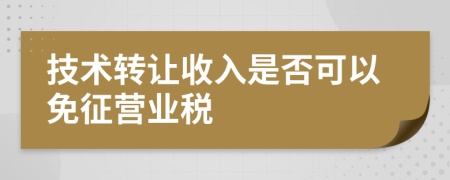 技术转让收入是否可以免征营业税